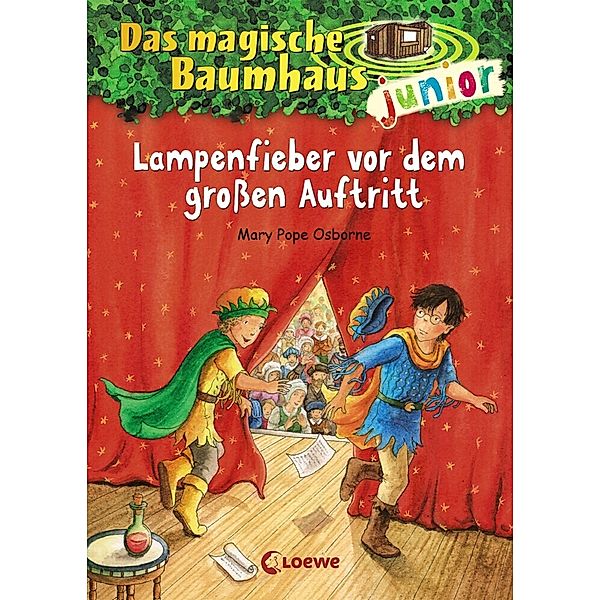 Das magische Baumhaus junior

Lampenfieber vor dem großen Auftritt

Mary Pope Osborne

Loewe